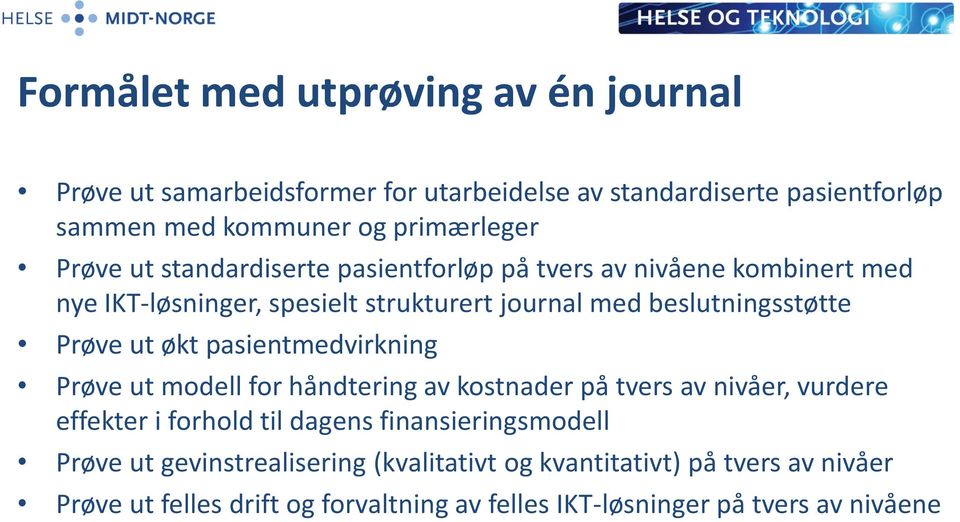 HELSE MIDT-NORGE

HELSE OG TEKNOLOGI

Formålet med utprøving av én journal

• Prøve ut samarbeidsformer for utarbeidelse av standardiserte pasientforløp sammen med kommuner og primærleger
• Prøve ut standardiserte pasientforløp på tvers av nivåene kombinert med nye IKT-løsninger, spesielt strukturert journal med beslutningsstøtte
• Prøve ut økt pasientmedvirkning
• Prøve ut modell for håndtering av kostnader på tvers av nivåer, vurdere effekter i forhold til dagens finansieringsmodell
• Prøve ut gevinstrealisering (kvalitativt og kvantitativt) på tvers av nivåer
• Prøve ut felles drift og forvaltning av felles IKT-løsninger på tvers av nivåene